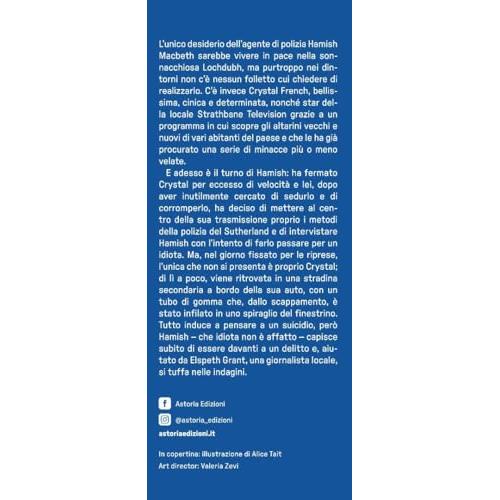 L'unico desiderio dell'agente di polizia Hamish Macbeth sarebbe vivere in pace nella sonnacchiosa Lochdubh, ma purtroppo nei dintorni non c'è nessun folletto cui chiedere di realizzarlo. C'è invece Crystal French, bellissima, cinica e determinata, nonché star della locale Strathbane Television grazie a un programma in cui scopre gli altarini vecchi e nuovi di vari abitanti del paese e che le ha già procurato una serie di minacce più o meno velate.

E adesso è il turno di Hamish: ha fermato Crystal per eccesso di velocità e lei, dopo aver inutilmente cercato di sedurlo e di corromperlo, ha deciso di mettere al centro della sua trasmissione proprio i metodi della polizia del Sutherland e di intervistare Hamish con l'intento di farlo passare per un idiota. Ma, nel giorno fissato per le riprese, l'unica che non si presenta è proprio Crystal; di lì a poco, viene ritrovata in una stradina secondaria a bordo della sua auto, con un tubo di gomma che, dallo scappamento, è stato infilato in uno spiraglio del finestrino. Tutto induce a pensare a un suicidio, però Hamish – che idiota non è affatto – capisce subito di essere davanti a un delitto e, aiutato da Elspeth Grant, una giornalista locale, si tuffa nelle indagini.

Astoria Edizioni

@astoria_edizioni

astoriaedizioni.it

In copertina: illustrazione di Alice Tait
Art director: Valeria Zevi